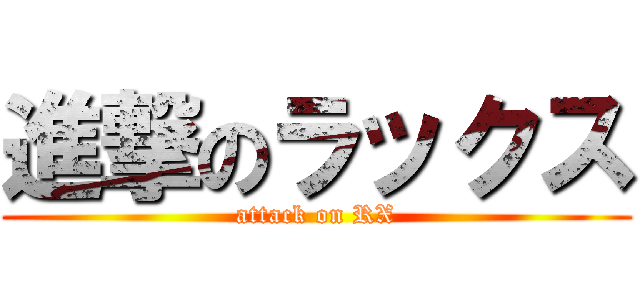 進撃のラックス
attack on RX